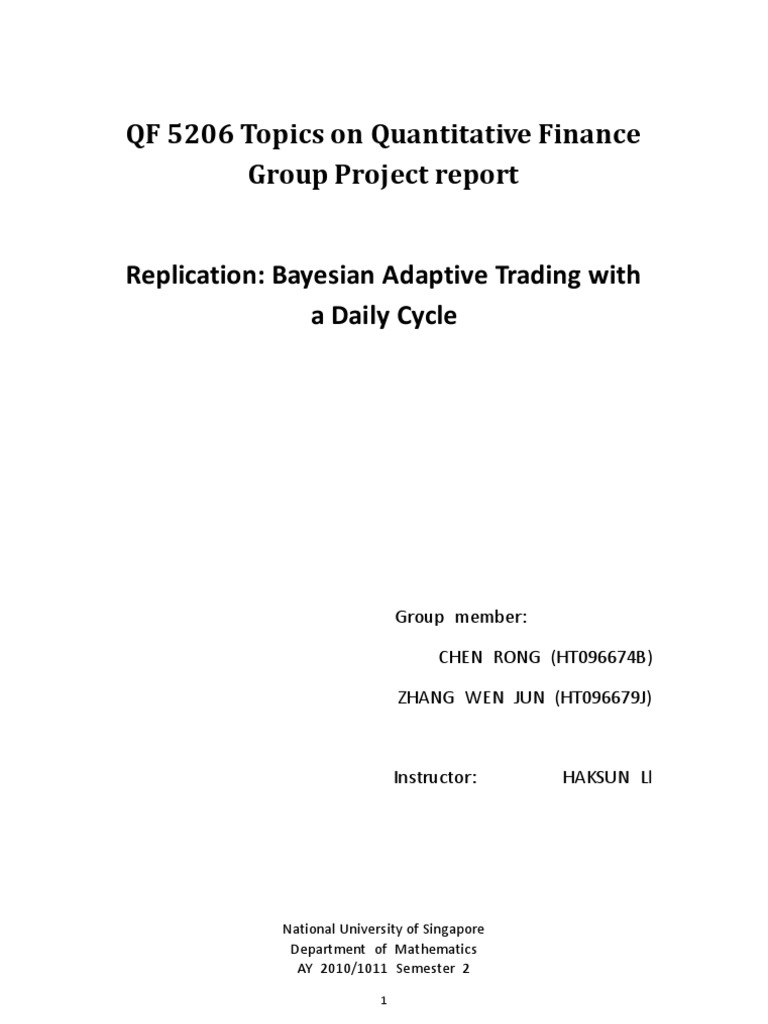 QF 5206 Topics on Quantitative Finance
Group Project report

Replication: Bayesian Adaptive Trading with a Daily Cycle

Group member:
CHEN RONG (HT096674B)
ZHANG WEN JUN (HT096679J)

Instructor: HAKSUN LI

National University of Singapore
Department of Mathematics
AY 2010/1011 Semester 2

1